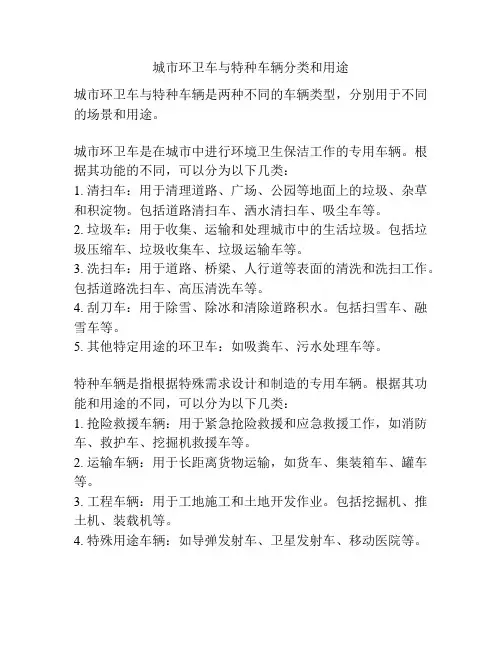 城市环卫车与特种车辆分类和用途

城市环卫车与特种车辆是两种不同的车辆类型，分别用于不同的场景和用途。

城市环卫车是在城市中进行环境卫生保洁工作的专用车辆。根据其功能的不同，可以分为以下几类：
1. 清扫车：用于清理道路、广场、公园等地面上的垃圾、杂草和积淀物。包括道路清扫车、洒水清扫车、吸尘车等。
2. 垃圾车：用于收集、运输和处理城市中的生活垃圾。包括垃圾压缩车、垃圾收集车、垃圾运输车等。
3. 洗扫车：用于道路、桥梁、人行道等表面的清洗和洗扫工作。包括道路洗扫车、高压清洗车等。
4. 刮刀车：用于除雪、除冰和清除道路积水。包括扫雪车、融雪车等。
5. 其他特定用途的环卫车：如吸粪车、污水处理车等。

特种车辆是指根据特殊需求设计和制造的专用车辆。根据其功能和用途的不同，可以分为以下几类：
1. 抢险救援车辆：用于紧急抢险救援和应急救援工作，如消防车、救护车、挖掘机救援车等。
2. 运输车辆：用于长距离货物运输，如货车、集装箱车、罐车等。
3. 工程车辆：用于工地施工和土地开发作业。包括挖掘机、推土机、装载机等。
4. 特殊用途车辆：如导弹发射车、卫星发射车、移动医院等。